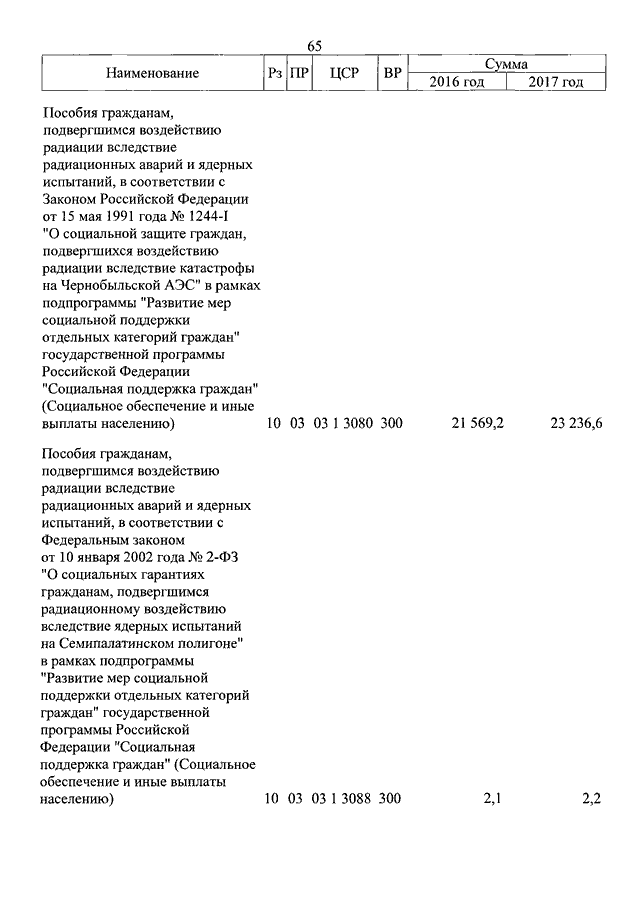 65

| Наименование | Рз | ПР | ЦСР | ВР | Сумма 2016 год | Сумма 2017 год |
|---|---|---|---|---|---|---|
| Пособия гражданам, подвергшимся воздействию радиации вследствие радиационных аварий и ядерных испытаний, в соответствии с Законом Российской Федерации от 15 мая 1991 года № 1244-I "О социальной защите граждан, подвергшихся воздействию радиации вследствие катастрофы на Чернобыльской АЭС" в рамках подпрограммы "Развитие мер социальной поддержки отдельных категорий граждан" государственной программы Российской Федерации "Социальная поддержка граждан" (Социальное обеспечение и иные выплаты населению) | 10 | 03 | 03 1 3080 | 300 | 21 569,2 | 23 236,6 |
| Пособия гражданам, подвергшимся воздействию радиации вследствие радиационных аварий и ядерных испытаний, в соответствии с Федеральным законом от 10 января 2002 года № 2-ФЗ "О социальных гарантиях гражданам, подвергшимся радиационному воздействию вследствие ядерных испытаний на Семипалатинском полигоне" в рамках подпрограммы "Развитие мер социальной поддержки отдельных категорий граждан" государственной программы Российской Федерации "Социальная поддержка граждан" (Социальное обеспечение и иные выплаты населению) | 10 | 03 | 03 1 3088 | 300 | 2,1 | 2,2 |